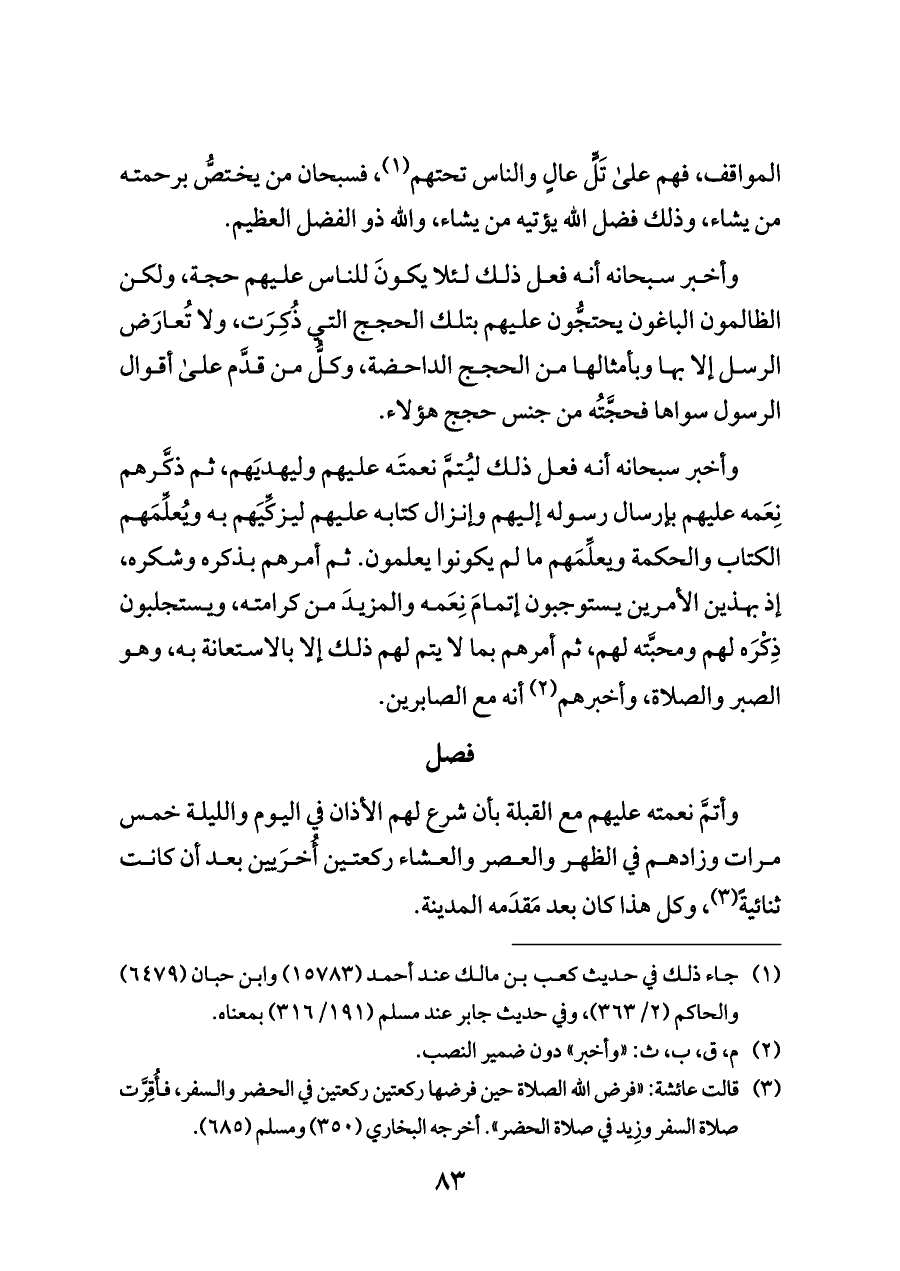 المواقف، فهم علىٰ تَلٍّ عالٍ والناس تحتهم(١)، فسبحان من يختصُّ برحمته من يشاء، وذلك فضل الله يؤتيه من يشاء، والله ذو الفضل العظيم.

وأخبر سبحانه أنه فعل ذلك لئلا يكونَ للناس عليهم حجة، ولكن الظالمون الباغون يحتجُّون عليهم بتلك الحجج التي ذُكِرَت، ولا تُعارَض الرسل إلا بها وبأمثالها من الحجج الداحضة، وكلُّ من قدَّم علىٰ أقوال الرسول سواها فحجَّتُه من جنس حجج هؤلاء.

وأخبر سبحانه أنه فعل ذلك ليُتمَّ نعمتَه عليهم وليهديَهم، ثم ذكَّرهم نِعَمه عليهم بإرسال رسوله إليهم وإنزال كتابه عليهم ليزكِّيَهم به ويُعلِّمَهم الكتاب والحكمة ويعلِّمَهم ما لم يكونوا يعلمون. ثم أمرهم بذكره وشكره، إذ بهذين الأمرين يستوجبون إتمامَ نِعَمه والمزيدَ من كرامته، ويستجلبون ذِكْرَه لهم ومحبَّته لهم، ثم أمرهم بما لا يتم لهم ذلك إلا بالاستعانة به، وهو الصبر والصلاة، وأخبرهم(٢) أنه مع الصابرين.

فصل

وأتمَّ نعمته عليهم مع القبلة بأن شرع لهم الأذان في اليوم والليلة خمس مرات وزادهم في الظهر والعصر والعشاء ركعتين أُخرَيين بعد أن كانت ثنائيةً(٣)، وكل هذا كان بعد مَقدَمه المدينة.

(١) جاء ذلك في حديث كعب بن مالك عند أحمد (١٥٧٨٣) وابن حبان (٦٤٧٩) والحاكم (٢/ ٣٦٣)، وفي حديث جابر عند مسلم (١٩١/ ٣١٦) بمعناه.
(٢) م، ق، ب، ث: «وأخبر» دون ضمير النصب.
(٣) قالت عائشة: «فرض الله الصلاة حين فرضها ركعتين ركعتين في الحضر والسفر، فأُقِرَّت صلاة السفر وزِيد في صلاة الحضر». أخرجه البخاري (٣٥٠) ومسلم (٦٨٥).

٨٣